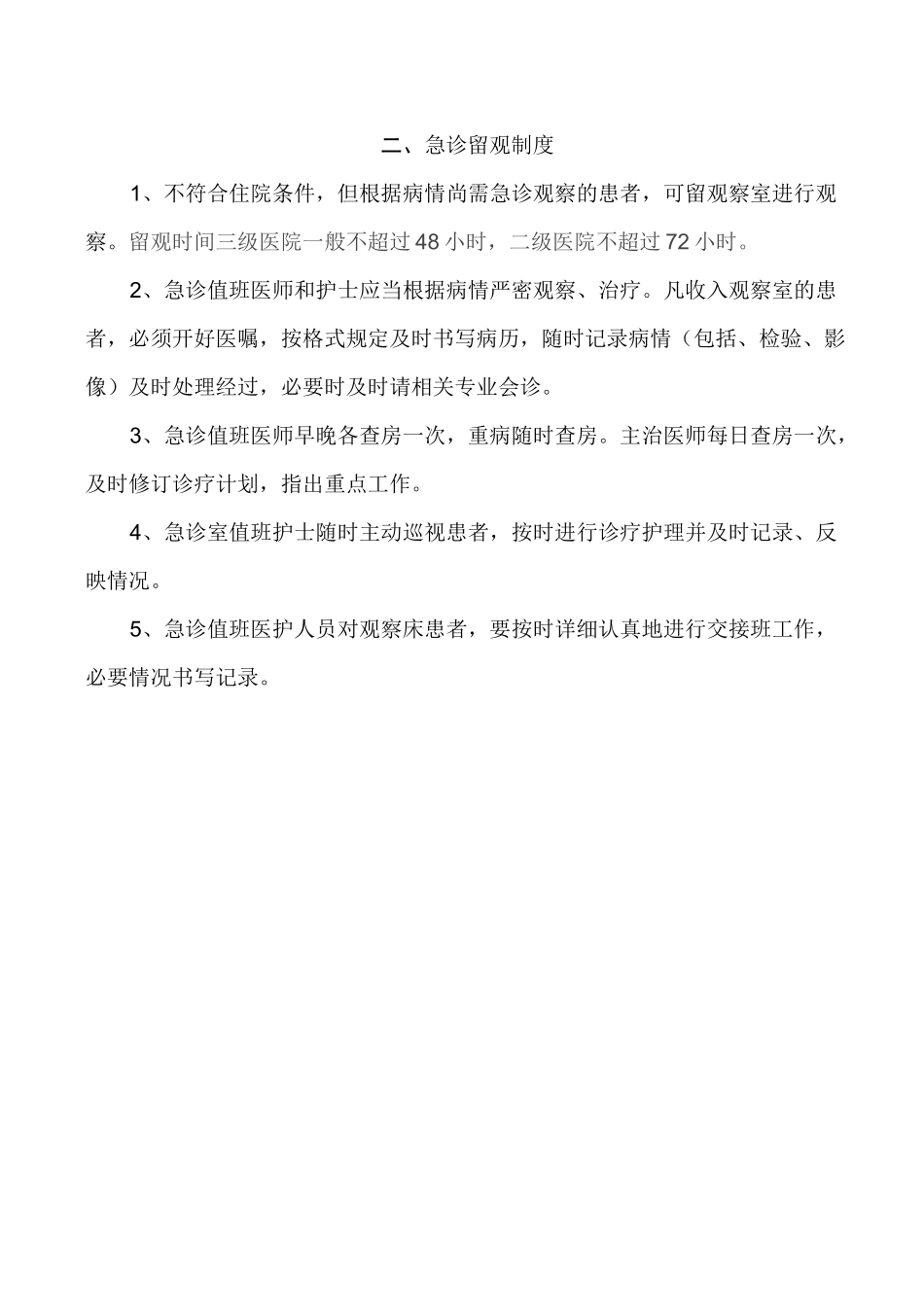 二、急诊留观制度

1、不符合住院条件，但根据病情尚需急诊观察的患者，可留观察室进行观察。留观时间三级医院一般不超过48小时，二级医院不超过72小时。

2、急诊值班医师和护士应当根据病情严密观察、治疗。凡收入观察室的患者，必须开好医嘱，按格式规定及时书写病历，随时记录病情（包括、检验、影像）及时处理经过，必要时及时请相关专业会诊。

3、急诊值班医师早晚各查房一次，重病随时查房。主治医师每日查房一次，及时修订诊疗计划，指出重点工作。

4、急诊室值班护士随时主动巡视患者，按时进行诊疗护理并及时记录、反映情况。

5、急诊值班医护人员对观察床患者，要按时详细认真地进行交接班工作，必要情况书写记录。